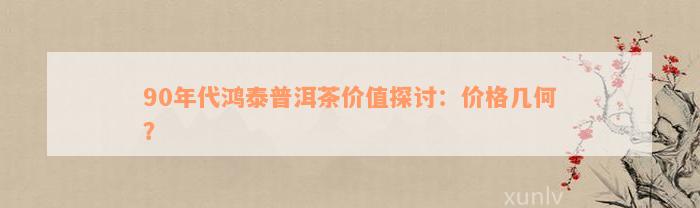 90年代鸿泰普洱茶价值探讨：价格几何？

xunlv